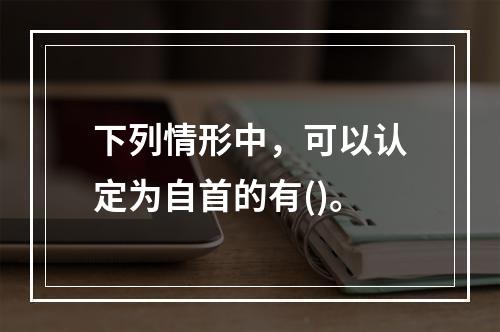 下列情形中，可以认定为自首的有()。